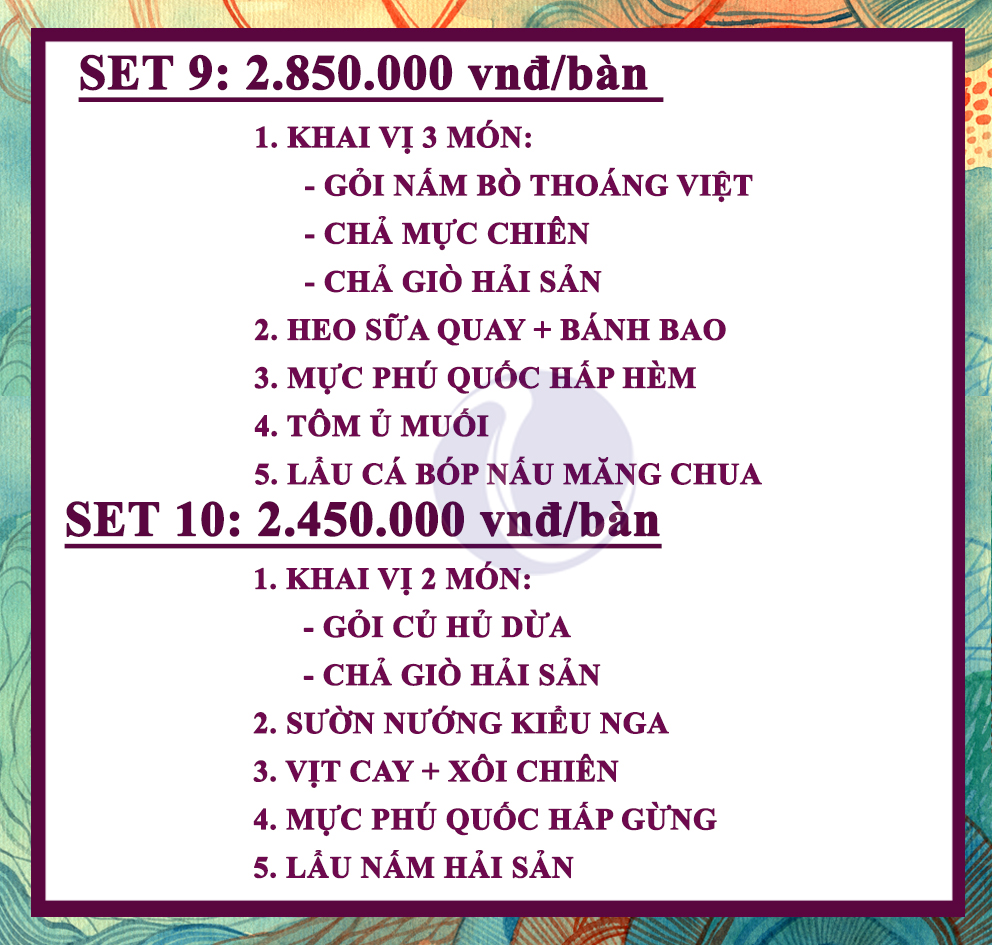 SET 9: 2.850.000 vnđ/bàn

1. KHAI VỊ 3 MÓN:
- GỎI NẤM BÒ THOÁNG VIỆT
- CHẢ MỰC CHIÊN
- CHẢ GIÒ HẢI SẢN
2. HEO SỮA QUAY + BÁNH BAO
3. MỰC PHÚ QUỐC HẤP HÈM
4. TÔM Ủ MUỐI
5. LẨU CÁ BÓP NẤU MĂNG CHUA

SET 10: 2.450.000 vnđ/bàn

1. KHAI VỊ 2 MÓN:
- GỎI CỦ HỦ DỪA
- CHẢ GIÒ HẢI SẢN
2. SƯỜN NƯỚNG KIỂU NGA
3. VỊT CAY + XÔI CHIÊN
4. MỰC PHÚ QUỐC HẤP GỪNG
5. LẨU NẤM HẢI SẢN